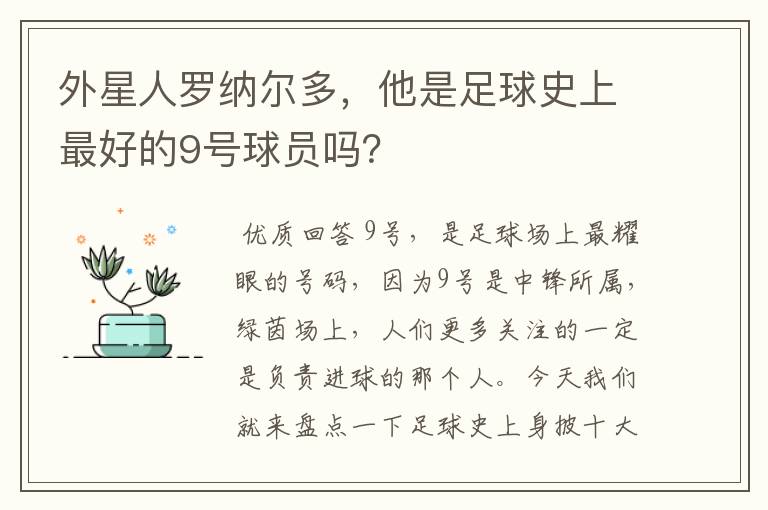 外星人罗纳尔多，他是足球史上最好的9号球员吗？

优质回答9号，是足球场上最耀眼的号码，因为9号是中锋所属，绿茵场上，人们更多关注的一定是负责进球的那个人。今天我们就来盘点一下足球史上身披十大